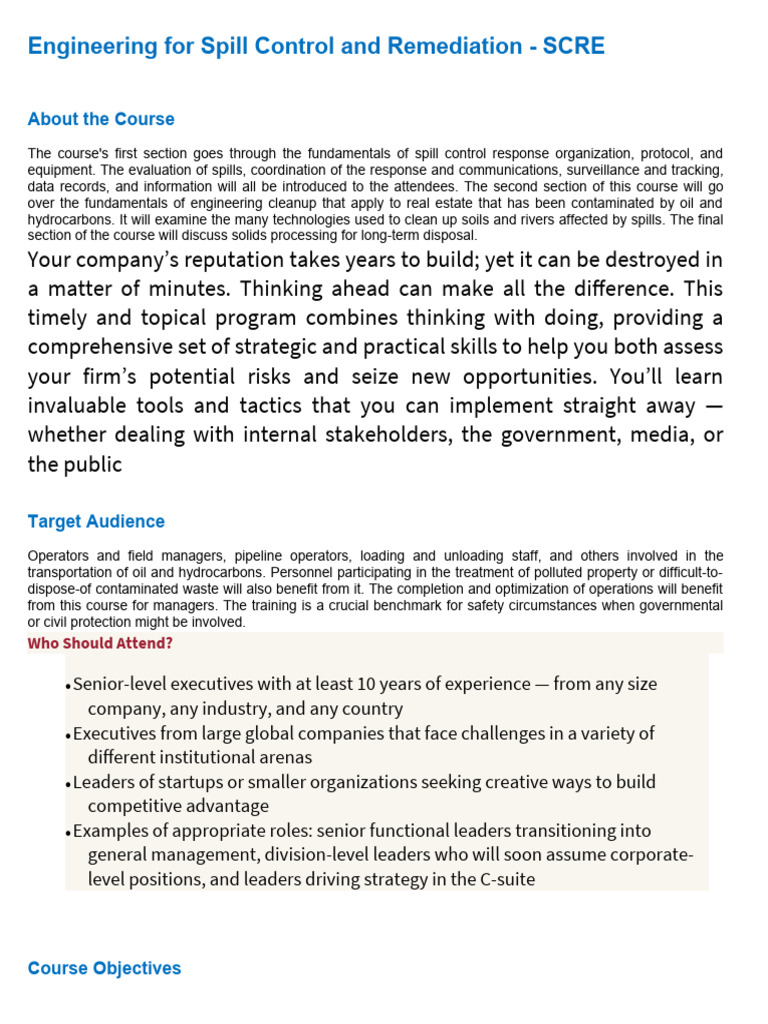 Engineering for Spill Control and Remediation - SCRE

About the Course

The course's first section goes through the fundamentals of spill control response organization, protocol, and equipment. The evaluation of spills, coordination of the response and communications, surveillance and tracking, data records, and information will all be introduced to the attendees. The second section of this course will go over the fundamentals of engineering cleanup that apply to real estate that has been contaminated by oil and hydrocarbons. It will examine the many technologies used to clean up soils and rivers affected by spills. The final section of the course will discuss solids processing for long-term disposal.

Your company's reputation takes years to build; yet it can be destroyed in a matter of minutes. Thinking ahead can make all the difference. This timely and topical program combines thinking with doing, providing a comprehensive set of strategic and practical skills to help you both assess your firm's potential risks and seize new opportunities. You'll learn invaluable tools and tactics that you can implement straight away — whether dealing with internal stakeholders, the government, media, or the public

Target Audience

Operators and field managers, pipeline operators, loading and unloading staff, and others involved in the transportation of oil and hydrocarbons. Personnel participating in the treatment of polluted property or difficult-to-dispose-of contaminated waste will also benefit from it. The completion and optimization of operations will benefit from this course for managers. The training is a crucial benchmark for safety circumstances when governmental or civil protection might be involved.

Who Should Attend?

•Senior-level executives with at least 10 years of experience — from any size company, any industry, and any country
•Executives from large global companies that face challenges in a variety of different institutional arenas
•Leaders of startups or smaller organizations seeking creative ways to build competitive advantage
•Examples of appropriate roles: senior functional leaders transitioning into general management, division-level leaders who will soon assume corporate-level positions, and leaders driving strategy in the C-suite

Course Objectives